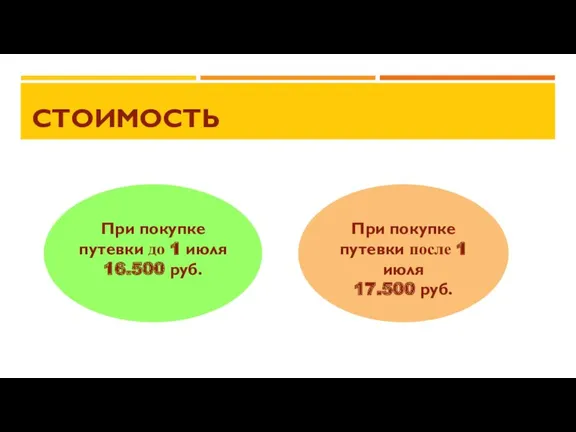 СТОИМОСТЬ

При покупке путевки до 1 июля 16.500 руб.

При покупке путевки после 1 июля 17.500 руб.